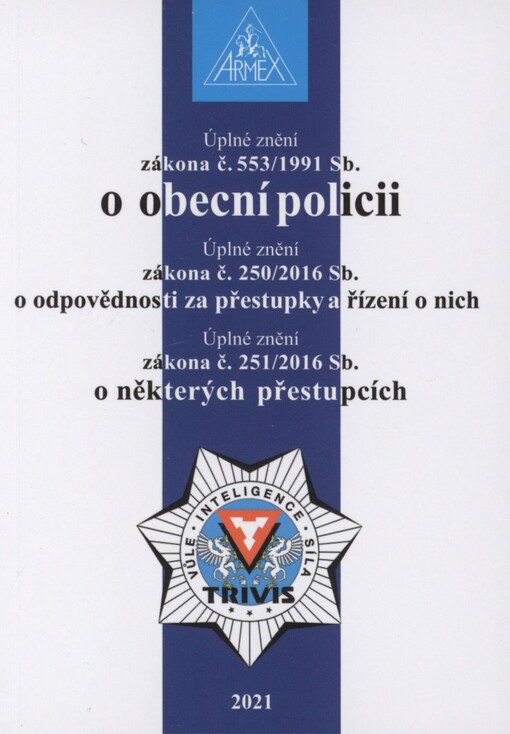 ARMEX

Úplné znění
zákona č. 553/1991 Sb.
o obecní policii

Úplné znění
zákona č. 250/2016 Sb.
o odpovědnosti za přestupky a řízení o nich

Úplné znění
zákona č. 251/2016 Sb.
o některých přestupcích

VŮLE • INTELIGENCE • SÍLA
TRIVIS

2021